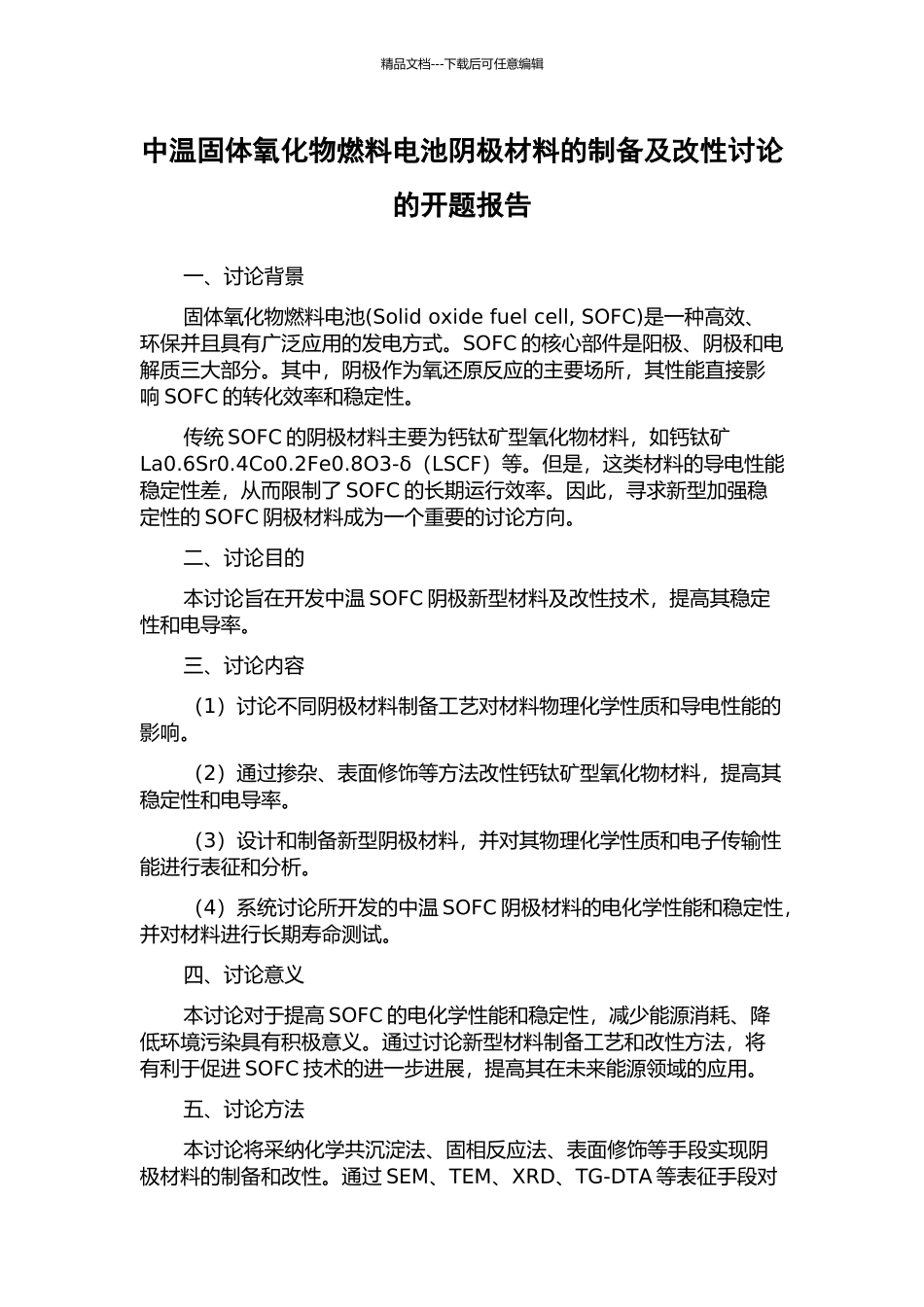 精品文档---下载后可任意编辑

中温固体氧化物燃料电池阴极材料的制备及改性讨论的开题报告

一、讨论背景

固体氧化物燃料电池(Solid oxide fuel cell, SOFC)是一种高效、环保并且具有广泛应用的发电方式。SOFC 的核心部件是阳极、阴极和电解质三大部分。其中，阴极作为氧还原反应的主要场所，其性能直接影响 SOFC 的转化效率和稳定性。

传统 SOFC 的阴极材料主要为钙钛矿型氧化物材料，如钙钛矿 La0.6Sr0.4Co0.2Fe0.8O3-δ（LSCF）等。但是，这类材料的导电性能稳定性差，从而限制了 SOFC 的长期运行效率。因此，寻求新型加强稳定性的 SOFC 阴极材料成为一个重要的讨论方向。

二、讨论目的

本讨论旨在开发中温 SOFC 阴极新型材料及改性技术，提高其稳定性和电导率。

三、讨论内容

（1）讨论不同阴极材料制备工艺对材料物理化学性质和导电性能的影响。

（2）通过掺杂、表面修饰等方法改性钙钛矿型氧化物材料，提高其稳定性和电导率。

（3）设计和制备新型阴极材料，并对其物理化学性质和电子传输性能进行表征和分析。

（4）系统讨论所开发的中温 SOFC 阴极材料的电化学性能和稳定性，并对材料进行长期寿命测试。

四、讨论意义

本讨论对于提高 SOFC 的电化学性能和稳定性，减少能源消耗、降低环境污染具有积极意义。通过讨论新型材料制备工艺和改性方法，将有利于促进 SOFC 技术的进一步进展，提高其在未来能源领域的应用。

五、讨论方法

本讨论将采纳化学共沉淀法、固相反应法、表面修饰等手段实现阴极材料的制备和改性。通过 SEM、TEM、XRD、TG-DTA 等表征手段对